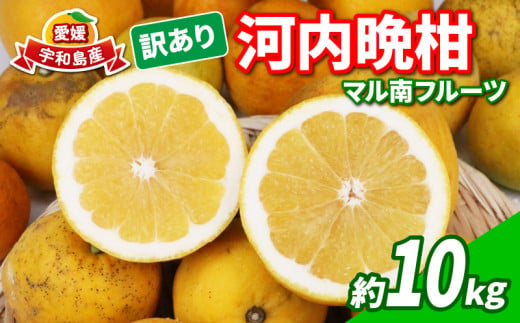 愛媛
宇和島産

訳あり

河内晩柑

マル南フルーツ

約10kg